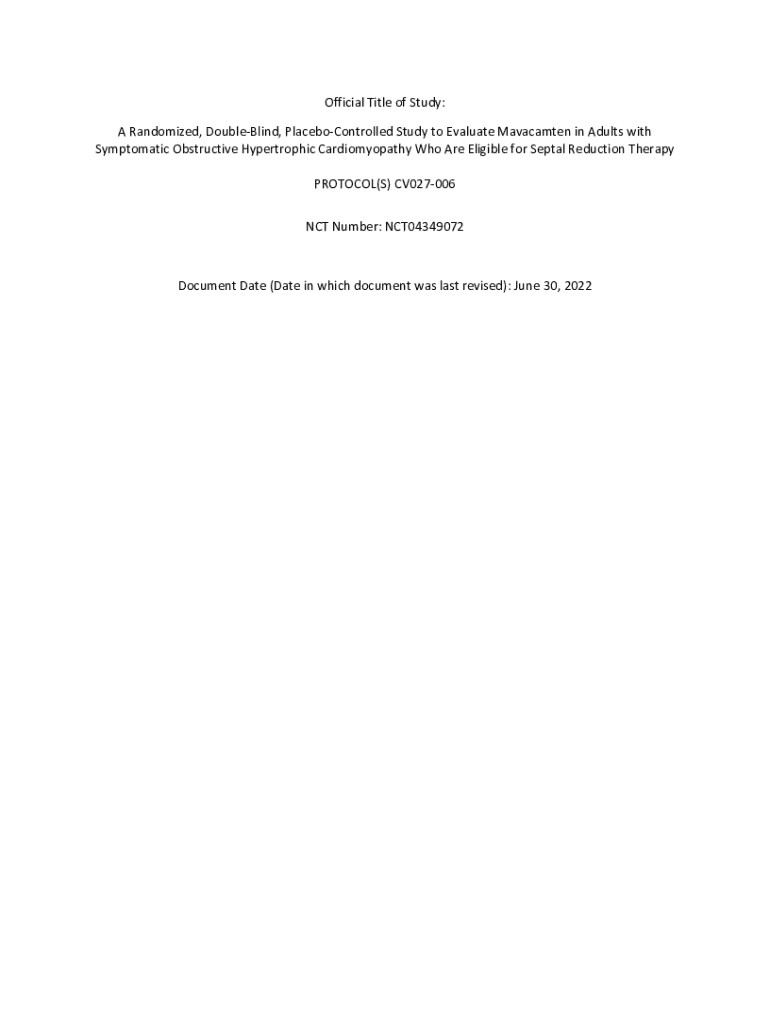 Official Title of Study:

A Randomized, Double-Blind, Placebo-Controlled Study to Evaluate Mavacamten in Adults with Symptomatic Obstructive Hypertrophic Cardiomyopathy Who Are Eligible for Septal Reduction Therapy

PROTOCOL(S) CV027-006

NCT Number: NCT04349072

Document Date (Date in which document was last revised): June 30, 2022